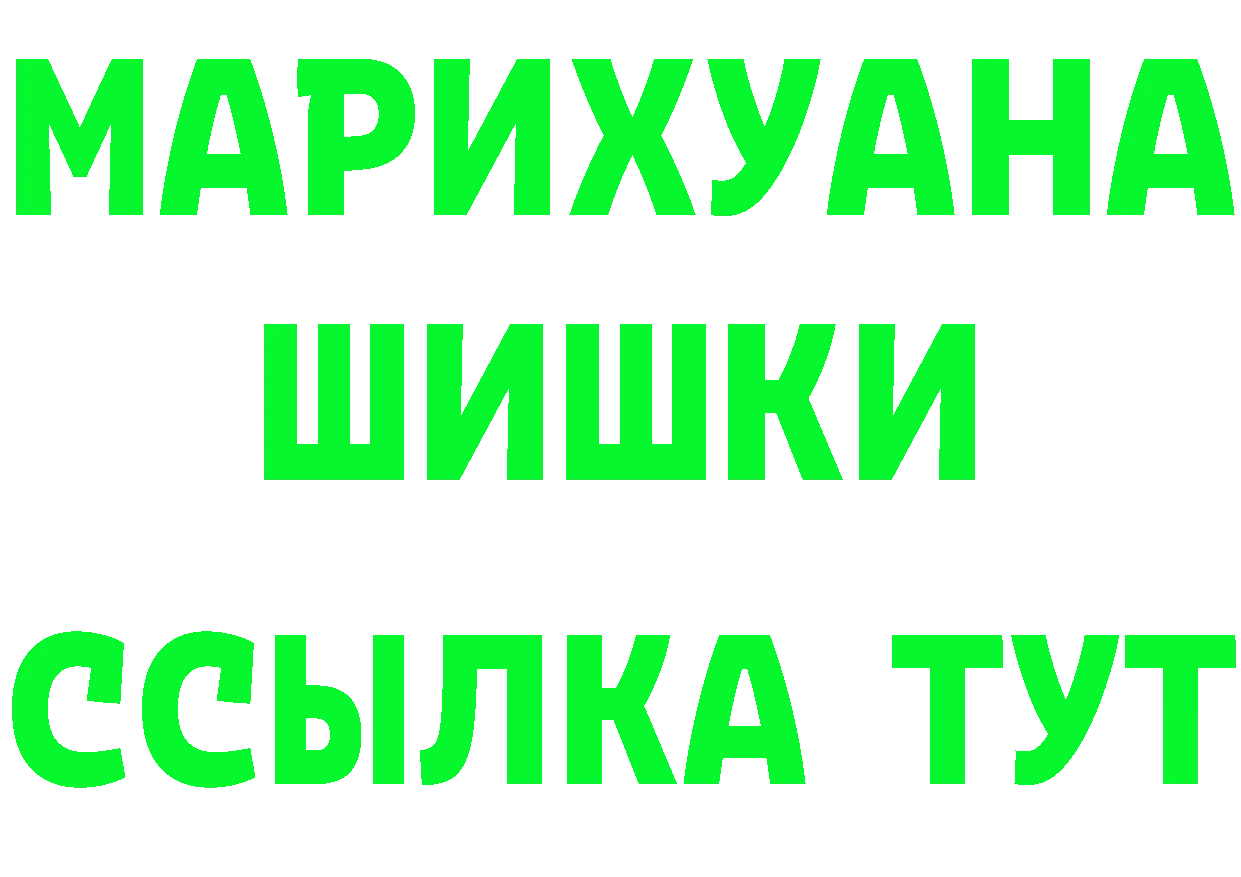 МАРИХУАНА
ШИШКИ
ССЫЛКА ТУТ